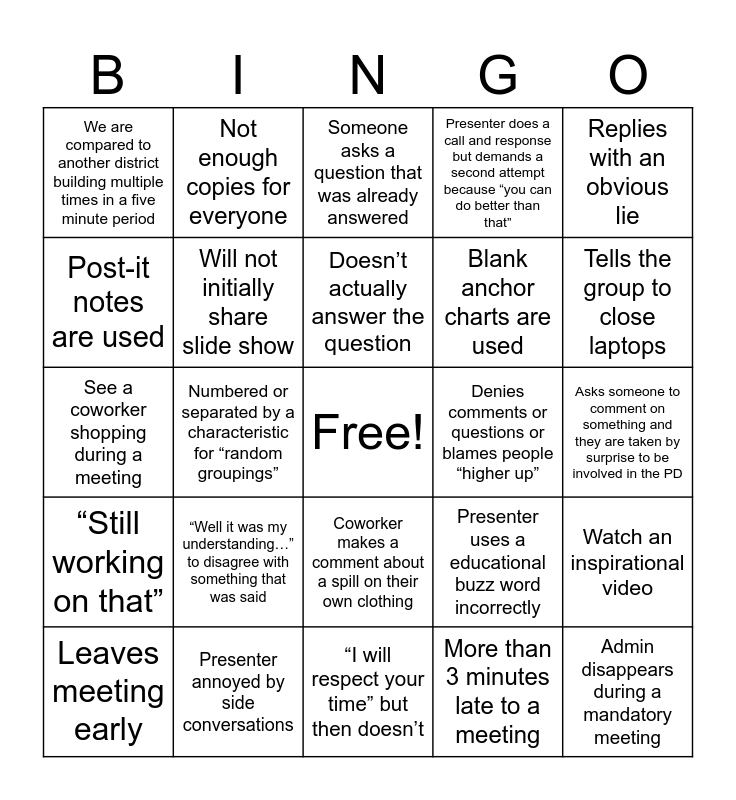 | B | I | N | G | O |
|---|---|---|---|---|
| We are compared to another district building multiple times in a five minute period | Not enough copies for everyone | Someone asks a question that was already answered | Presenter does a call and response but demands a second attempt because “you can do better than that” | Replies with an obvious lie |
| Post-it notes are used | Will not initially share slide show | Doesn’t actually answer the question | Blank anchor charts are used | Tells the group to close laptops |
| See a coworker shopping during a meeting | Numbered or separated by a characteristic for “random groupings” | Free! | Denies comments or questions or blames people “higher up” | Asks someone to comment on something and they are taken by surprise to be involved in the PD |
| “Still working on that” | “Well it was my understanding…” to disagree with something that was said | Coworker makes a comment about a spill on their own clothing | Presenter uses a educational buzz word incorrectly | Watch an inspirational video |
| Leaves meeting early | Presenter annoyed by side conversations | “I will respect your time” but then doesn’t | More than 3 minutes late to a meeting | Admin disappears during a mandatory meeting |